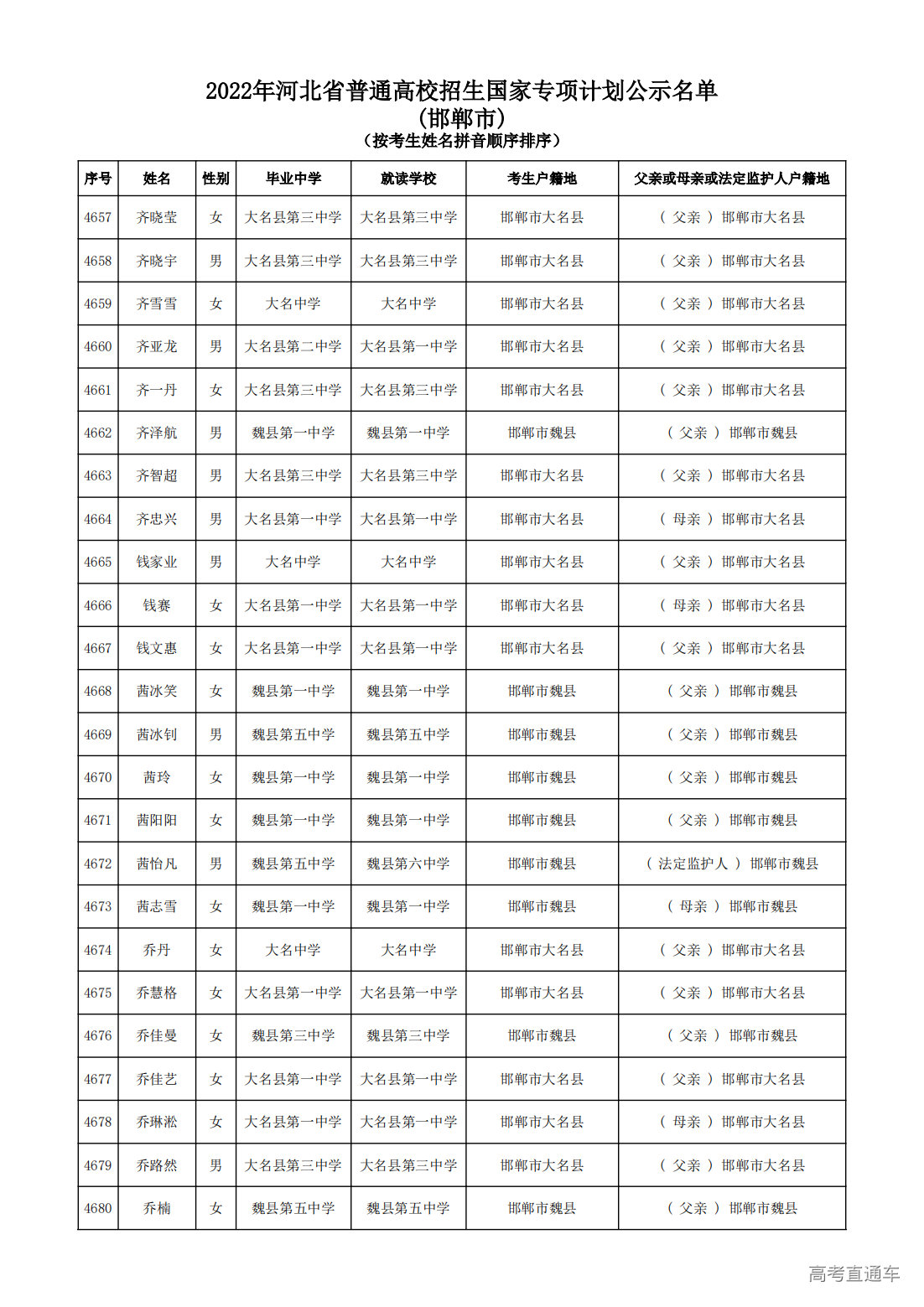 2022年河北省普通高校招生国家专项计划公示名单
(邯郸市)
(按考生姓名拼音顺序排序)

| 序号 | 姓名 | 性别 | 毕业中学 | 就读学校 | 考生户籍地 | 父亲或母亲或法定监护人户籍地 |
|---|---|---|---|---|---|---|
| 4657 | 齐晓莹 | 女 | 大名县第三中学 | 大名县第三中学 | 邯郸市大名县 | ( 父亲 ) 邯郸市大名县 |
| 4658 | 齐晓宇 | 男 | 大名县第三中学 | 大名县第三中学 | 邯郸市大名县 | ( 父亲 ) 邯郸市大名县 |
| 4659 | 齐雪雪 | 女 | 大名中学 | 大名中学 | 邯郸市大名县 | ( 父亲 ) 邯郸市大名县 |
| 4660 | 齐亚龙 | 男 | 大名县第二中学 | 大名县第一中学 | 邯郸市大名县 | ( 父亲 ) 邯郸市大名县 |
| 4661 | 齐一丹 | 女 | 大名县第三中学 | 大名县第三中学 | 邯郸市大名县 | ( 父亲 ) 邯郸市大名县 |
| 4662 | 齐泽航 | 男 | 魏县第一中学 | 魏县第一中学 | 邯郸市魏县 | ( 父亲 ) 邯郸市魏县 |
| 4663 | 齐智超 | 男 | 大名县第三中学 | 大名县第三中学 | 邯郸市大名县 | ( 父亲 ) 邯郸市大名县 |
| 4664 | 齐忠兴 | 男 | 大名县第一中学 | 大名县第一中学 | 邯郸市大名县 | ( 母亲 ) 邯郸市大名县 |
| 4665 | 钱家业 | 男 | 大名中学 | 大名中学 | 邯郸市大名县 | ( 父亲 ) 邯郸市大名县 |
| 4666 | 钱赛 | 女 | 大名县第一中学 | 大名县第一中学 | 邯郸市大名县 | ( 母亲 ) 邯郸市大名县 |
| 4667 | 钱文惠 | 女 | 大名县第一中学 | 大名县第一中学 | 邯郸市大名县 | ( 父亲 ) 邯郸市大名县 |
| 4668 | 茜冰笑 | 女 | 魏县第一中学 | 魏县第一中学 | 邯郸市魏县 | ( 父亲 ) 邯郸市魏县 |
| 4669 | 茜冰钊 | 男 | 魏县第五中学 | 魏县第五中学 | 邯郸市魏县 | ( 父亲 ) 邯郸市魏县 |
| 4670 | 茜玲 | 女 | 魏县第一中学 | 魏县第一中学 | 邯郸市魏县 | ( 父亲 ) 邯郸市魏县 |
| 4671 | 茜阳阳 | 女 | 魏县第一中学 | 魏县第一中学 | 邯郸市魏县 | ( 父亲 ) 邯郸市魏县 |
| 4672 | 茜怡凡 | 男 | 魏县第五中学 | 魏县第六中学 | 邯郸市魏县 | ( 法定监护人 ) 邯郸市魏县 |
| 4673 | 茜志雪 | 女 | 魏县第一中学 | 魏县第一中学 | 邯郸市魏县 | ( 母亲 ) 邯郸市魏县 |
| 4674 | 乔丹 | 女 | 大名中学 | 大名中学 | 邯郸市大名县 | ( 父亲 ) 邯郸市大名县 |
| 4675 | 乔慧格 | 女 | 大名县第一中学 | 大名县第一中学 | 邯郸市大名县 | ( 父亲 ) 邯郸市大名县 |
| 4676 | 乔佳曼 | 女 | 魏县第三中学 | 魏县第三中学 | 邯郸市魏县 | ( 父亲 ) 邯郸市魏县 |
| 4677 | 乔佳艺 | 女 | 大名县第一中学 | 大名县第一中学 | 邯郸市大名县 | ( 父亲 ) 邯郸市大名县 |
| 4678 | 乔琳淞 | 女 | 大名县第一中学 | 大名县第一中学 | 邯郸市大名县 | ( 母亲 ) 邯郸市大名县 |
| 4679 | 乔路然 | 男 | 大名县第三中学 | 大名县第三中学 | 邯郸市大名县 | ( 父亲 ) 邯郸市大名县 |
| 4680 | 乔楠 | 女 | 魏县第五中学 | 魏县第五中学 | 邯郸市魏县 | ( 父亲 ) 邯郸市魏县 |

高考直通车